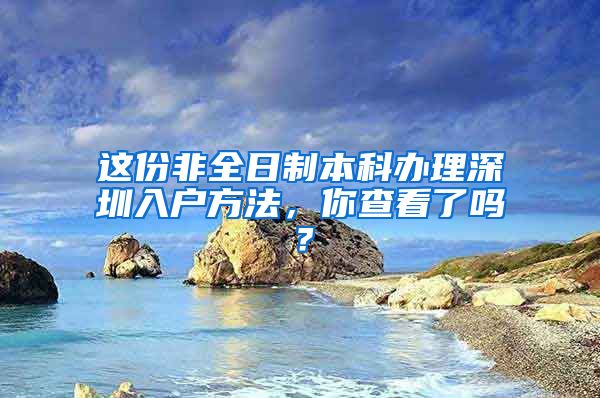 这份非全日制本科办理深圳入户方法，你查看了吗？